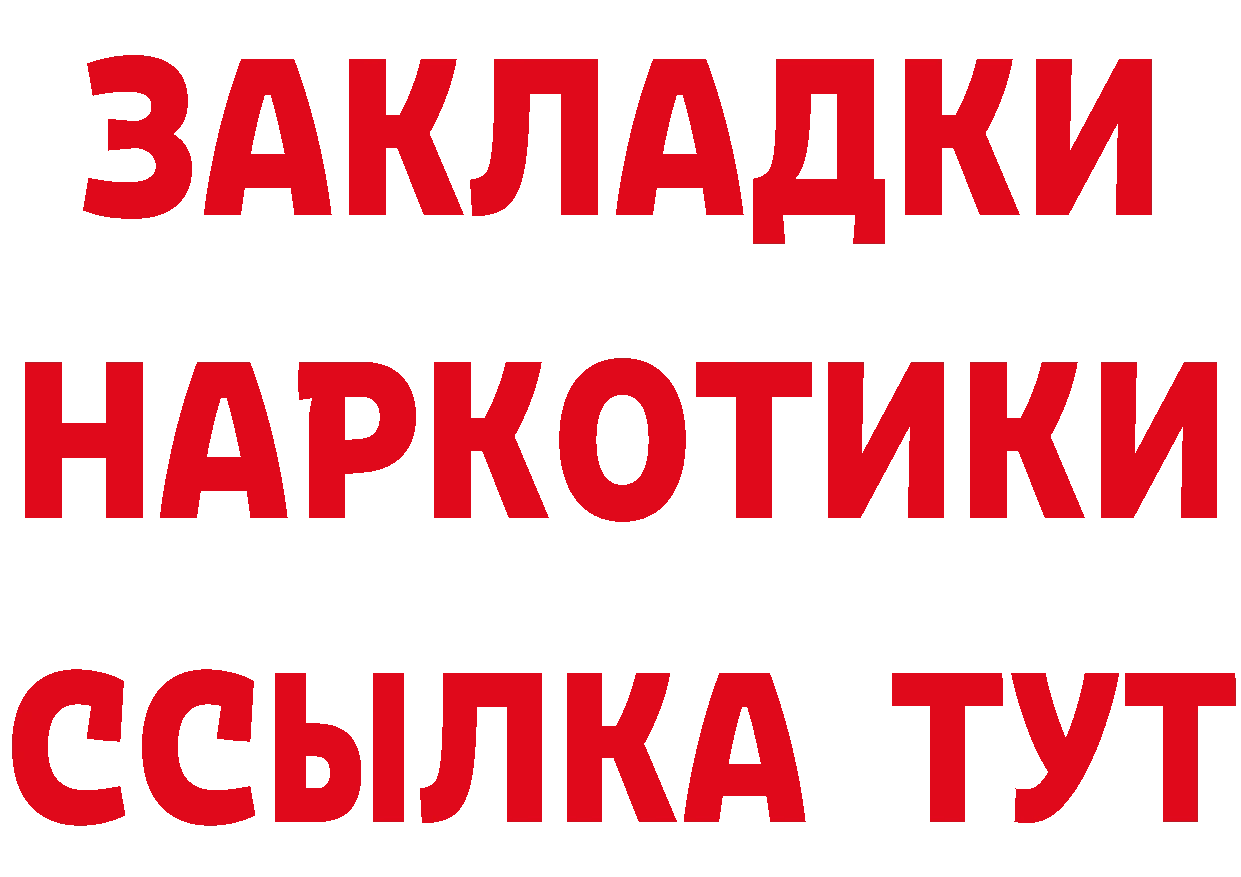 ЗАКЛАДКИ
НАРКОТИКИ
ССЫЛКА ТУТ